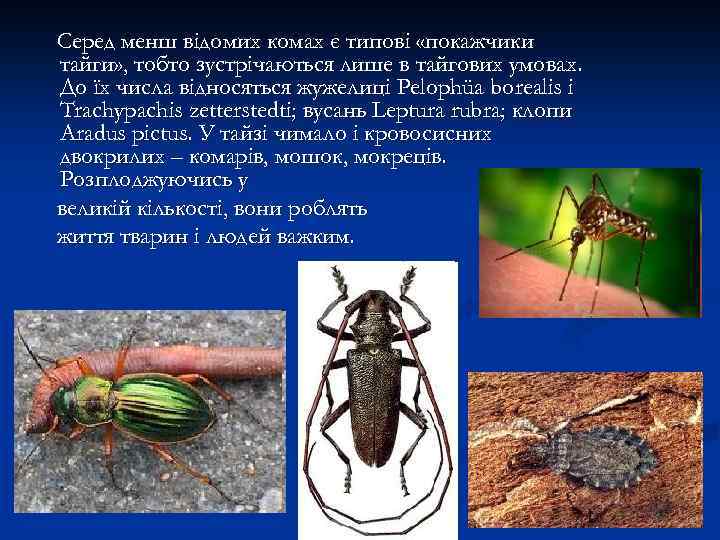 Серед менш відомих комах є типові «покажчики тайги», тобто зустрічаються лише в тайгових умовах. До їх числа відносяться жужелиці Pelophüa borealis і Trachypachis zetterstedti; вусань Leptura rubra; клопи Aradus pictus. У тайзі чимало і кровосисних двокрилих – комарів, мошок, мокреців. Розплоджуючись у великій кількості, вони роблять життя тварин і людей важким.